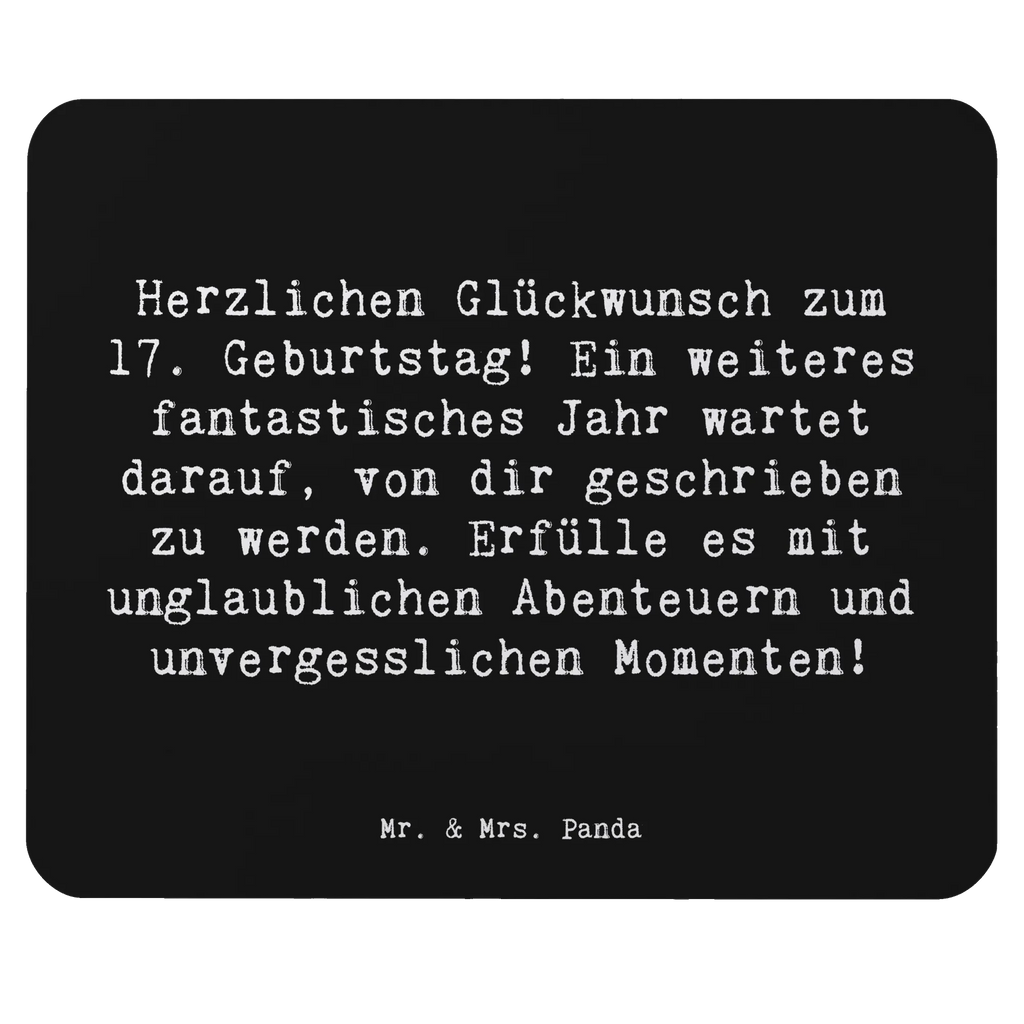 Herzlichen Glückwunsch zum 17. Geburtstag! Ein weiteres fantastisches Jahr wartet darauf, von dir geschrieben zu werden. Erfülle es mit unglaublichen Abenteuern und unvergesslichen Momenten!

Mr. & Mrs. Panda